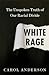 The Unspoken Truth of Our Racial Divide

WHITE RAGE

CAROL ANDERSON